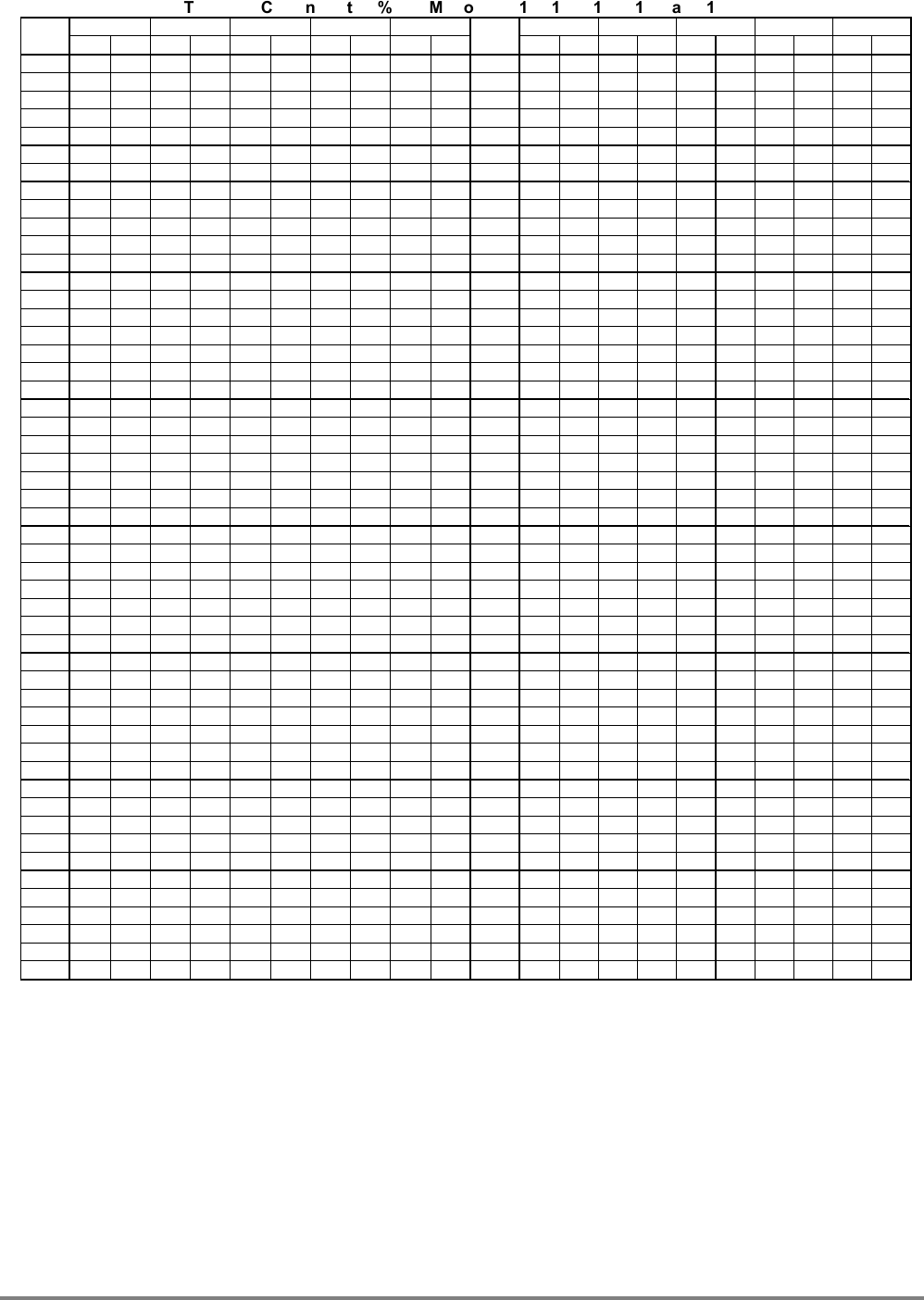 T C n t % M o 1 1 1 1 a 1